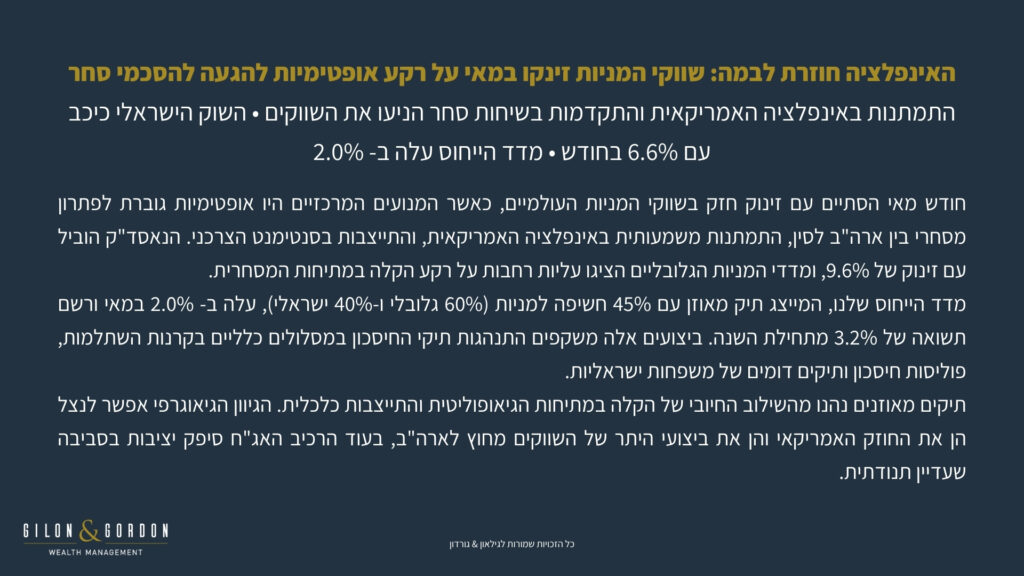 האינפלציה חוזרת לבמה: שווקי המניות זינקו במאי על רקע אופטימיות להגעה להסכמי סחר

התמתנות באינפלציה האמריקאית והתקדמות בשיחות סחר הניעו את השווקים • השוק הישראלי כיכב עם 6.6% בחודש • מדד הייחוס עלה ב- 2.0%

חודש מאי הסתיים עם זינוק חזק בשווקי המניות העולמיים, כאשר המנועים המרכזיים היו אופטימיות גוברת לפתרון מסחרי בין ארה"ב לסין, התמתנות משמעותית באינפלציה האמריקאית, והתייצבות בסנטימנט הצרכני. הנאסד"ק הוביל עם זינוק של 9.6%, ומדדי המניות הגלובליים הציגו עליות רחבות על רקע הקלה במתיחות המסחרית.
מדד הייחוס שלנו, המייצג תיק מאוזן עם 45% חשיפה למניות (60% גלובלי ו-40% ישראלי), עלה ב- 2.0% במאי ורשם תשואה של 3.2% מתחילת השנה. ביצועים אלה משקפים התנהגות תיקי החיסכון במסלולים כלליים בקרנות השתלמות, פוליסות חיסכון ותיקים דומים של משפחות ישראליות.
תיקים מאוזנים נהנו מהשילוב החיובי של הקלה במתיחות הגיאופוליטית והתייצבות כלכלית. הגיוון הגיאוגרפי אפשר לנצל הן את החוזק האמריקאי והן את ביצועי היתר של השווקים מחוץ לארה"ב, בעוד הרכיב האג"ח סיפק יציבות בסביבה שעדיין תנודתית.

GILON & GORDON
WEALTH MANAGEMENT

כל הזכויות שמורות לגילאון & גורדון